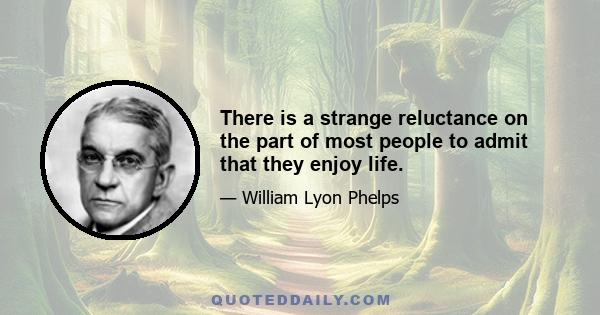 There is a strange reluctance on the part of most people to admit that they enjoy life.

— William Lyon Phelps

QUOTEDDAILY.COM